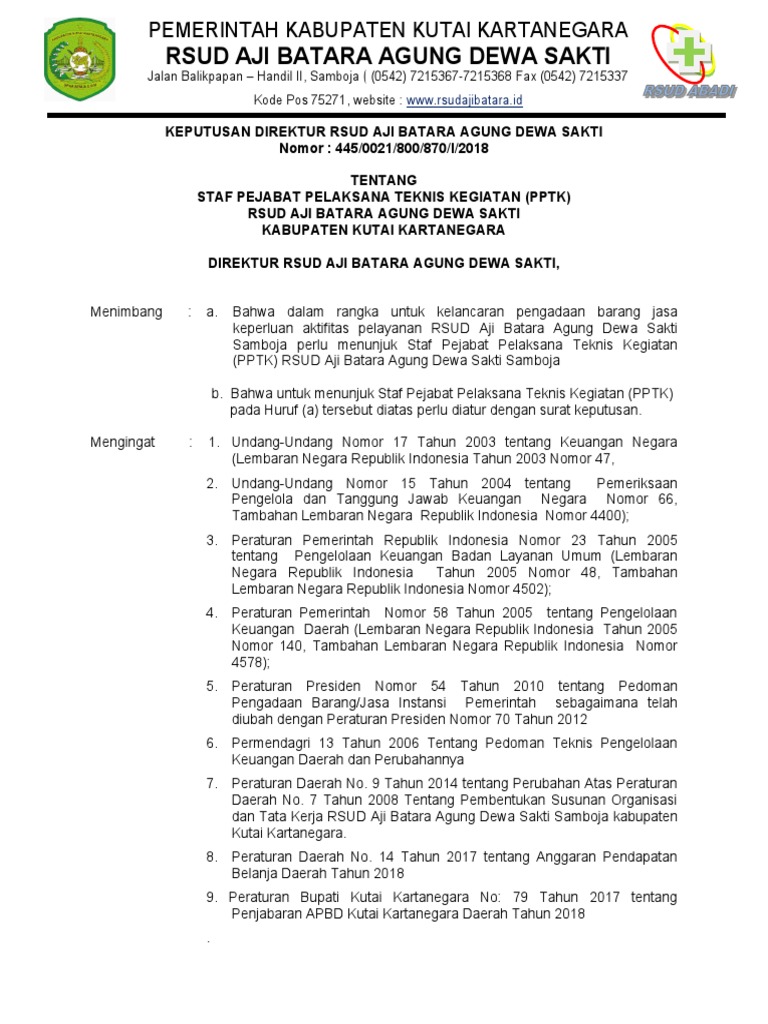 PEMERINTAH KABUPATEN KUTAI KARTANEGARA
RSUD AJI BATARA AGUNG DEWA SAKTI
Jalan Balikpapan – Handil II, Samboja | (0542) 7215367-7215368 Fax (0542) 7215337
Kode Pos 75271, website : www.rsudajibatara.id

RSUD ABADI

KEPUTUSAN DIREKTUR RSUD AJI BATARA AGUNG DEWA SAKTI
Nomor : 445/0021/800/870/I/2018

TENTANG
STAF PEJABAT PELAKSANA TEKNIS KEGIATAN (PPTK)
RSUD AJI BATARA AGUNG DEWA SAKTI
KABUPATEN KUTAI KARTANEGARA

DIREKTUR RSUD AJI BATARA AGUNG DEWA SAKTI,

Menimbang : a. Bahwa dalam rangka untuk kelancaran pengadaan barang jasa keperluan aktifitas pelayanan RSUD Aji Batara Agung Dewa Sakti Samboja perlu menunjuk Staf Pejabat Pelaksana Teknis Kegiatan (PPTK) RSUD Aji Batara Agung Dewa Sakti Samboja

b. Bahwa untuk menunjuk Staf Pejabat Pelaksana Teknis Kegiatan (PPTK) pada Huruf (a) tersebut diatas perlu diatur dengan surat keputusan.

Mengingat : 1. Undang-Undang Nomor 17 Tahun 2003 tentang Keuangan Negara (Lembaran Negara Republik Indonesia Tahun 2003 Nomor 47,

2. Undang-Undang Nomor 15 Tahun 2004 tentang Pemeriksaan Pengelola dan Tanggung Jawab Keuangan Negara Nomor 66, Tambahan Lembaran Negara Republik Indonesia Nomor 4400);

3. Peraturan Pemerintah Republik Indonesia Nomor 23 Tahun 2005 tentang Pengelolaan Keuangan Badan Layanan Umum (Lembaran Negara Republik Indonesia Tahun 2005 Nomor 48, Tambahan Lembaran Negara Republik Indonesia Nomor 4502);

4. Peraturan Pemerintah Nomor 58 Tahun 2005 tentang Pengelolaan Keuangan Daerah (Lembaran Negara Republik Indonesia Tahun 2005 Nomor 140, Tambahan Lembaran Negara Republik Indonesia Nomor 4578);

5. Peraturan Presiden Nomor 54 Tahun 2010 tentang Pedoman Pengadaan Barang/Jasa Instansi Pemerintah sebagaimana telah diubah dengan Peraturan Presiden Nomor 70 Tahun 2012

6. Permendagri 13 Tahun 2006 Tentang Pedoman Teknis Pengelolaan Keuangan Daerah dan Perubahannya

7. Peraturan Daerah No. 9 Tahun 2014 tentang Perubahan Atas Peraturan Daerah No. 7 Tahun 2008 Tentang Pembentukan Susunan Organisasi dan Tata Kerja RSUD Aji Batara Agung Dewa Sakti Samboja kabupaten Kutai Kartanegara.

8. Peraturan Daerah No. 14 Tahun 2017 tentang Anggaran Pendapatan Belanja Daerah Tahun 2018

9. Peraturan Bupati Kutai Kartanegara No: 79 Tahun 2017 tentang Penjabaran APBD Kutai Kartanegara Daerah Tahun 2018

.